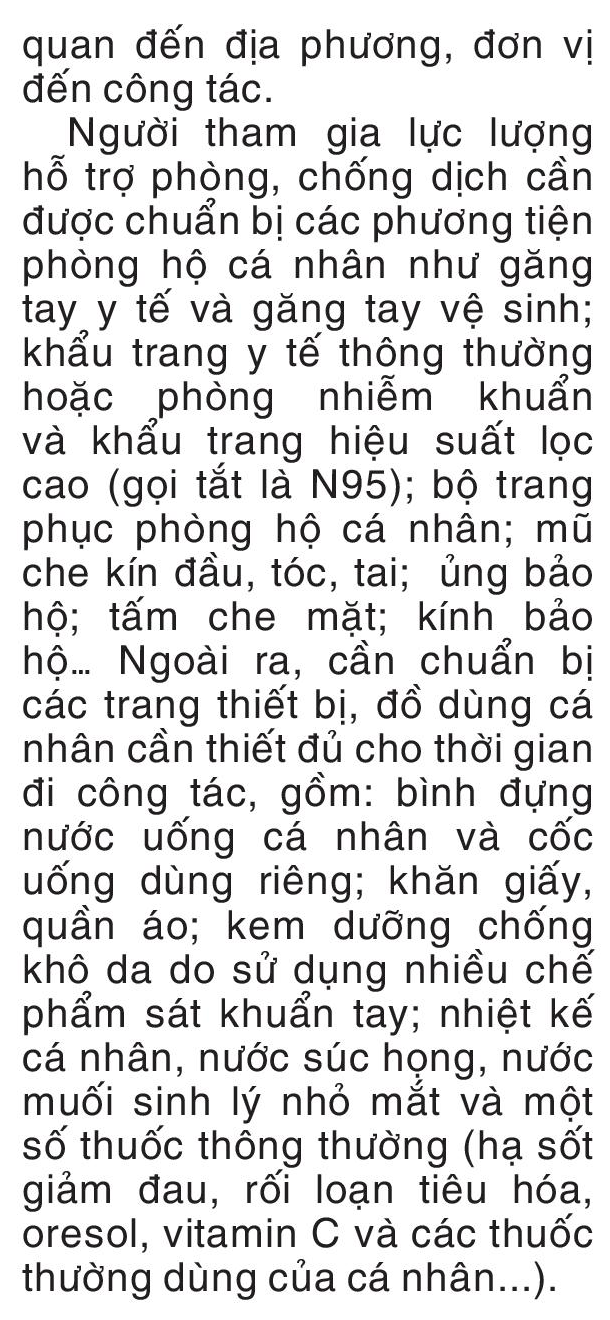 quan đến địa phương, đơn vị đến công tác.

Người tham gia lực lượng hỗ trợ phòng, chống dịch cần được chuẩn bị các phương tiện phòng hộ cá nhân như găng tay y tế và găng tay vệ sinh; khẩu trang y tế thông thường hoặc phòng nhiễm khuẩn và khẩu trang hiệu suất lọc cao (gọi tắt là N95); bộ trang phục phòng hộ cá nhân; mũ che kín đầu, tóc, tai; ủng bảo hộ; tấm che mặt; kính bảo hộ... Ngoài ra, cần chuẩn bị các trang thiết bị, đồ dùng cá nhân cần thiết đủ cho thời gian đi công tác, gồm: bình đựng nước uống cá nhân và cốc uống dùng riêng; khăn giấy, quần áo; kem dưỡng chống khô da do sử dụng nhiều chế phẩm sát khuẩn tay; nhiệt kế cá nhân, nước súc họng, nước muối sinh lý nhỏ mắt và một số thuốc thông thường (hạ sốt giảm đau, rối loạn tiêu hóa, oresol, vitamin C và các thuốc thường dùng của cá nhân...).